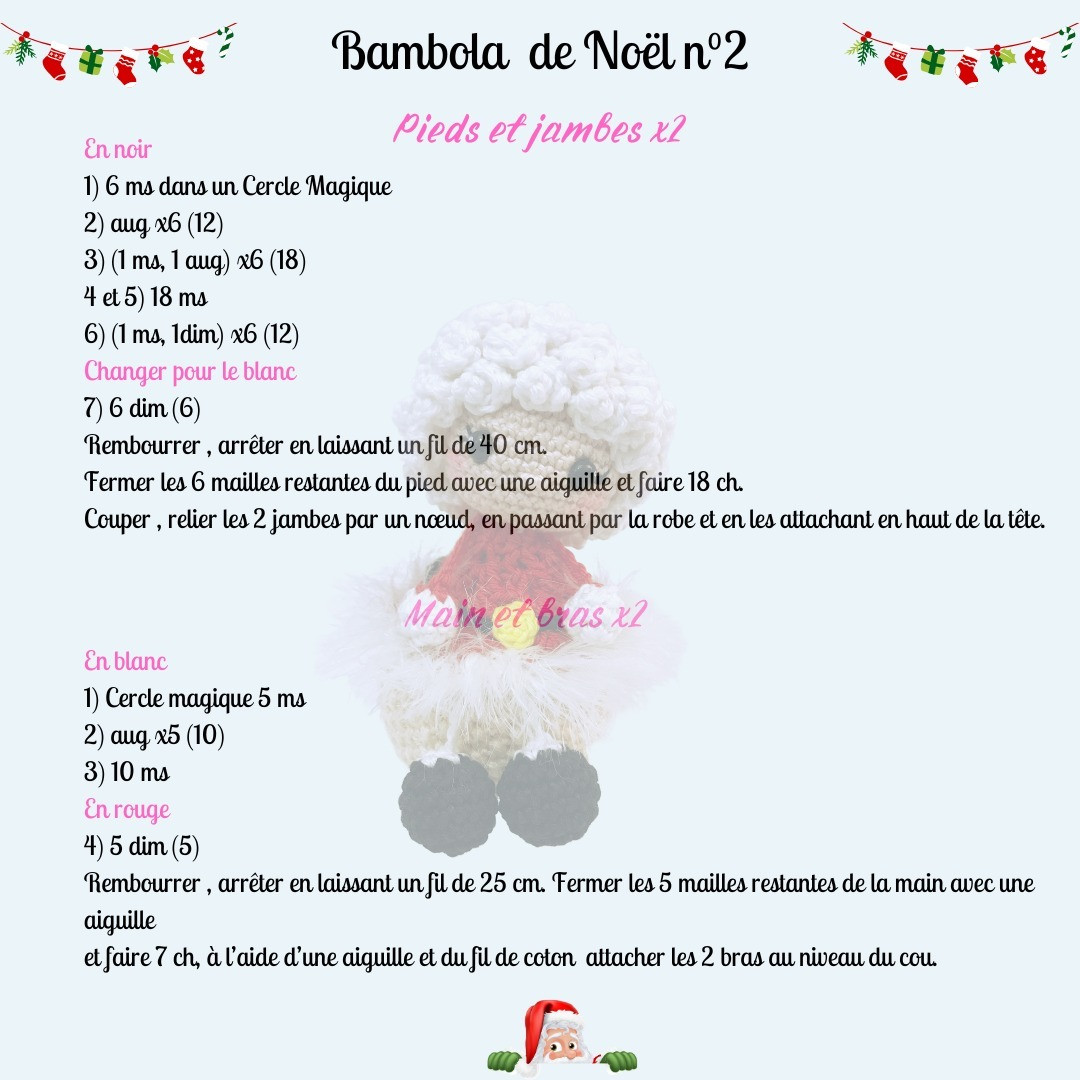 Bambola de Noël n°2

Pieds et jambes x2

En noir
1) 6 ms dans un Cercle Magique
2) aug x6 (12)
3) (1 ms, 1 aug) x6 (18)
4 et 5) 18 ms
6) (1 ms, 1dim) x6 (12)
Changer pour le blanc
7) 6 dim (6)
Rembourrer , arrêter en laissant un fil de 40 cm.
Fermer les 6 mailles restantes du pied avec une aiguille et faire 18 ch.
Couper , relier les 2 jambes par un nœud, en passant par la robe et en les attachant en haut de la tête.

Main et bras x2

En blanc
1) Cercle magique 5 ms
2) aug x5 (10)
3) 10 ms
En rouge
4) 5 dim (5)
Rembourrer , arrêter en laissant un fil de 25 cm. Fermer les 5 mailles restantes de la main avec une aiguille
et faire 7 ch, à l'aide d'une aiguille et du fil de coton attacher les 2 bras au niveau du cou.